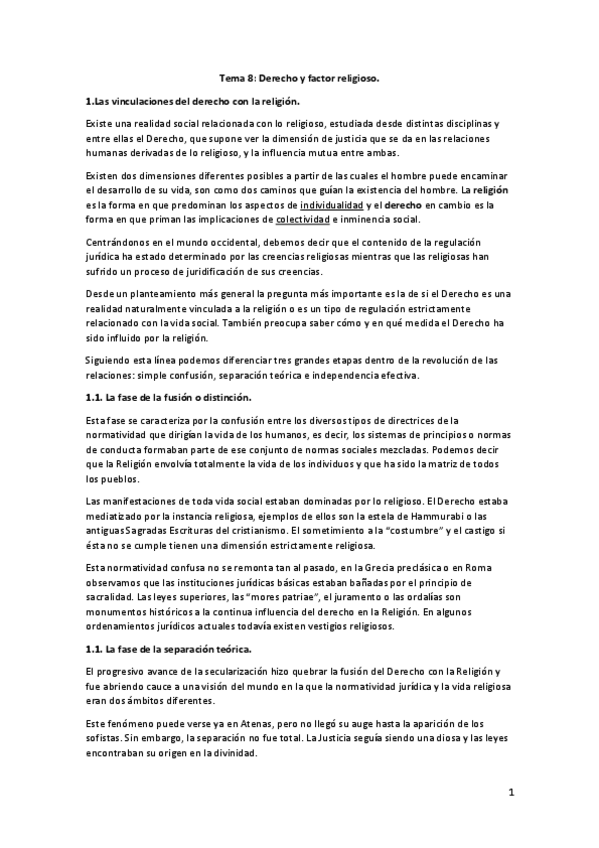 Tema 8: Derecho y factor religioso.

1.Las vinculaciones del derecho con la religión.

Existe una realidad social relacionada con lo religioso, estudiada desde distintas disciplinas y entre ellas el Derecho, que supone ver la dimensión de justicia que se da en las relaciones humanas derivadas de lo religioso, y la influencia mutua entre ambas.

Existen dos dimensiones diferentes posibles a partir de las cuales el hombre puede encaminar el desarrollo de su vida, son como dos caminos que guían la existencia del hombre. La religión es la forma en que predominan los aspectos de individualidad y el derecho en cambio es la forma en que priman las implicaciones de colectividad e inminencia social.

Centrándonos en el mundo occidental, debemos decir que el contenido de la regulación jurídica ha estado determinado por las creencias religiosas mientras que las religiosas han sufrido un proceso de juridificación de sus creencias.

Desde un planteamiento más general la pregunta más importante es la de si el Derecho es una realidad naturalmente vinculada a la religión o es un tipo de regulación estrictamente relacionado con la vida social. También preocupa saber cómo y en qué medida el Derecho ha sido influido por la religión.

Siguiendo esta línea podemos diferenciar tres grandes etapas dentro de la revolución de las relaciones: simple confusión, separación teórica e independencia efectiva.

1.1. La fase de la fusión o distinción.

Esta fase se caracteriza por la confusión entre los diversos tipos de directrices de la normatividad que dirigían la vida de los humanos, es decir, los sistemas de principios o normas de conducta formaban parte de ese conjunto de normas sociales mezcladas. Podemos decir que la Religión envolvía totalmente la vida de los individuos y que ha sido la matriz de todos los pueblos.

Las manifestaciones de toda vida social estaban dominadas por lo religioso. El Derecho estaba mediatizado por la instancia religiosa, ejemplos de ellos son la estela de Hammurabi o las antiguas Sagradas Escrituras del cristianismo. El sometimiento a la "costumbre" y el castigo si ésta no se cumple tienen una dimensión estrictamente religiosa.

Esta normatividad confusa no se remonta tan al pasado, en la Grecia preclásica o en Roma observamos que las instituciones jurídicas básicas estaban bañadas por el principio de sacralidad. Las leyes superiores, las "mores patriae", el juramento o las ordalías son monumentos históricos a la continua influencia del derecho en la Religión. En algunos ordenamientos jurídicos actuales todavía existen vestigios religiosos.

1.1. La fase de la separación teórica.

El progresivo avance de la secularización hizo quebrar la fusión del Derecho con la Religión y fue abriendo cauce a una visión del mundo en la que la normatividad jurídica y la vida religiosa eran dos ámbitos diferentes.

Este fenómeno puede verse ya en Atenas, pero no llegó su auge hasta la aparición de los sofistas. Sin embargo, la separación no fue total. La Justicia seguía siendo una diosa y las leyes encontraban su origen en la divinidad.

1